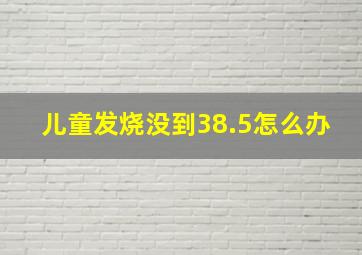 儿童发烧没到38.5怎么办